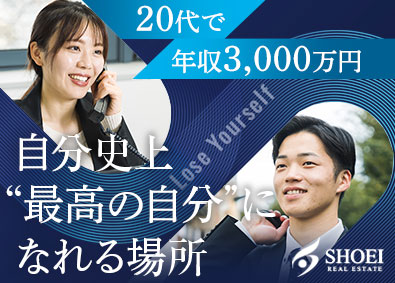 20代で
年収3,000万円

Lose Yourself

自分史上
“最高の自分”に
なれる場所

SHOEI
REAL ESTATE